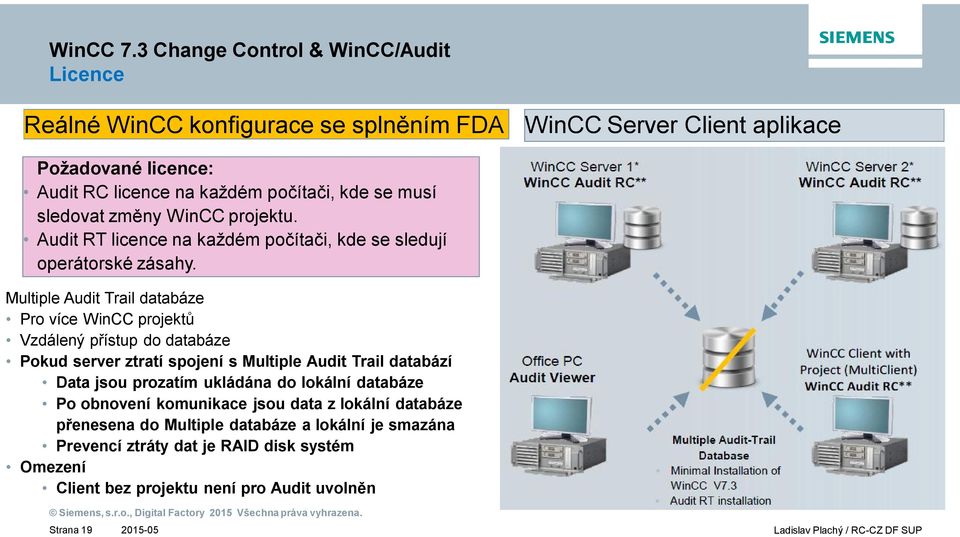 WinCC 7.3 Change Control & WinCC/Audit
Licence

SIEMENS

Reálné WinCC konfigurace se splněním FDA

WinCC Server Client aplikace

Požadované licence:
• Audit RC licence na každém počítači, kde se musí sledovat změny WinCC projektu.
• Audit RT licence na každém počítači, kde se sledují operátorské zásahy.

Multiple Audit Trail databáze
• Pro více WinCC projektů
• Vzdálený přístup do databáze
• Pokud server ztratí spojení s Multiple Audit Trail databází
• Data jsou prozatím ukládána do lokální databáze
• Po obnovení komunikace jsou data z lokální databáze přenesena do Multiple databáze a lokální je smazána
• Prevencí ztráty dat je RAID disk systém
• Omezení
• Client bez projektu není pro Audit uvolněn

WinCC Server 1*
WinCC Audit RC**

WinCC Server 2*
WinCC Audit RC**

Office PC
Audit Viewer

WinCC Client with Project (MultiClient)
WinCC Audit RC**

Multiple Audit-Trail Database
• Minimal Installation of WinCC V7.3
• Audit RT installation

© Siemens, s.r.o., Digital Factory 2015 Všechna práva vyhrazena.

Strana 19 2015-05

Ladislav Plachý / RC-CZ DF SUP